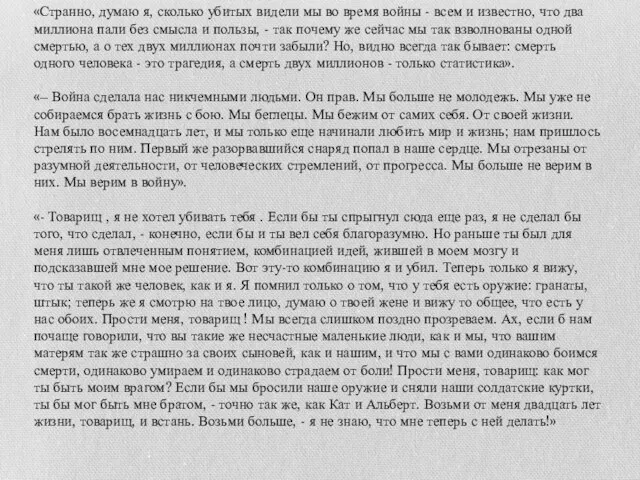 «Странно, думаю я, сколько убитых видели мы во время войны - всем и известно, что два миллиона пали без смысла и пользы, - так почему же сейчас мы так взволнованы одной смертью, а о тех двух миллионах почти забыли? Но, видно всегда так бывает: смерть одного человека - это трагедия, а смерть двух миллионов - только статистика».

«– Война сделала нас никчемными людьми. Он прав. Мы больше не молодежь. Мы уже не собираемся брать жизнь с бою. Мы беглецы. Мы бежим от самих себя. От своей жизни. Нам было восемнадцать лет, и мы только еще начинали любить мир и жизнь; нам пришлось стрелять по ним. Первый же разорвавшийся снаряд попал в наше сердце. Мы отрезаны от разумной деятельности, от человеческих стремлений, от прогресса. Мы больше не верим в них. Мы верим в войну».

«- Товарищ , я не хотел убивать тебя . Если бы ты спрыгнул сюда еще раз, я не сделал бы того, что сделал, - конечно, если бы и ты вел себя благоразумно. Но раньше ты был для меня лишь отвлеченным понятием, комбинацией идей, жившей в моем мозгу и подсказавшей мне мое решение. Вот эту-то комбинацию я и убил. Теперь только я вижу, что ты такой же человек, как и я. Я помнил только о том, что у тебя есть оружие: гранаты, штык; теперь же я смотрю на твое лицо, думаю о твоей жене и вижу то общее, что есть у нас обоих. Прости меня, товарищ ! Мы всегда слишком поздно прозреваем. Ах, если б нам почаще говорили, что вы такие же несчастные маленькие люди, как и мы, что вашим матерям так же страшно за своих сыновей, как и нашим, и что мы с вами одинаково боимся смерти, одинаково умираем и одинаково страдаем от боли! Прости меня, товарищ: как мог ты быть моим врагом? Если бы мы бросили наше оружие и сняли наши солдатские куртки, ты бы мог быть мне братом, - точно так же, как Кат и Альберт. Возьми от меня двадцать лет жизни, товарищ, и встань. Возьми больше, - я не знаю, что мне теперь с ней делать!»